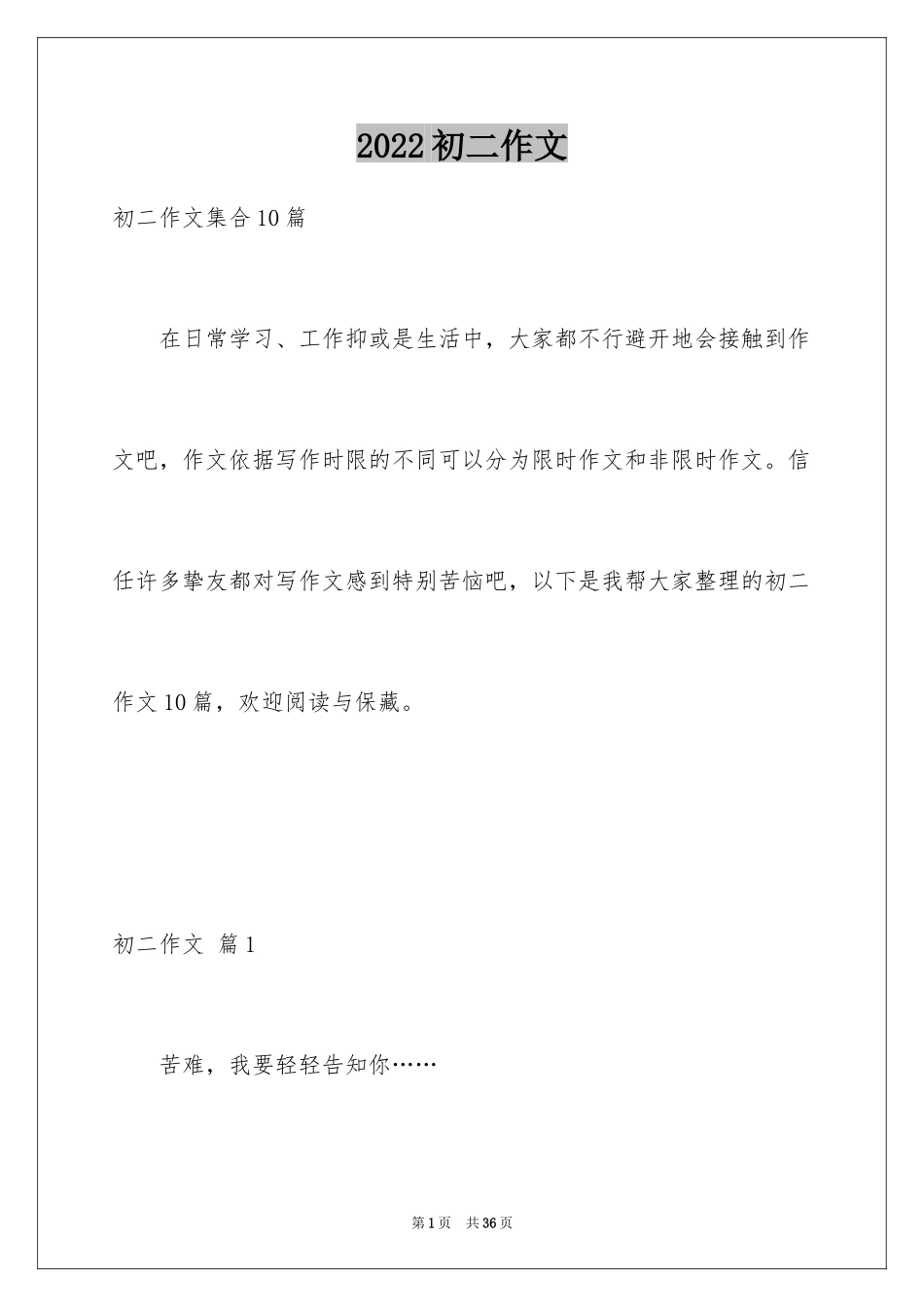 2022 初二作文

初二作文集合 10 篇

在日常学习、工作抑或是生活中，大家都不行避开地会接触到作文吧，作文依据写作时限的不同可以分为限时作文和非限时作文。信任许多挚友都对写作文感到特别苦恼吧，以下是我帮大家整理的初二作文 10 篇，欢迎阅读与保藏。

初二作文 篇 1

苦难，我要轻轻告知你……

第 1 页 共 36 页